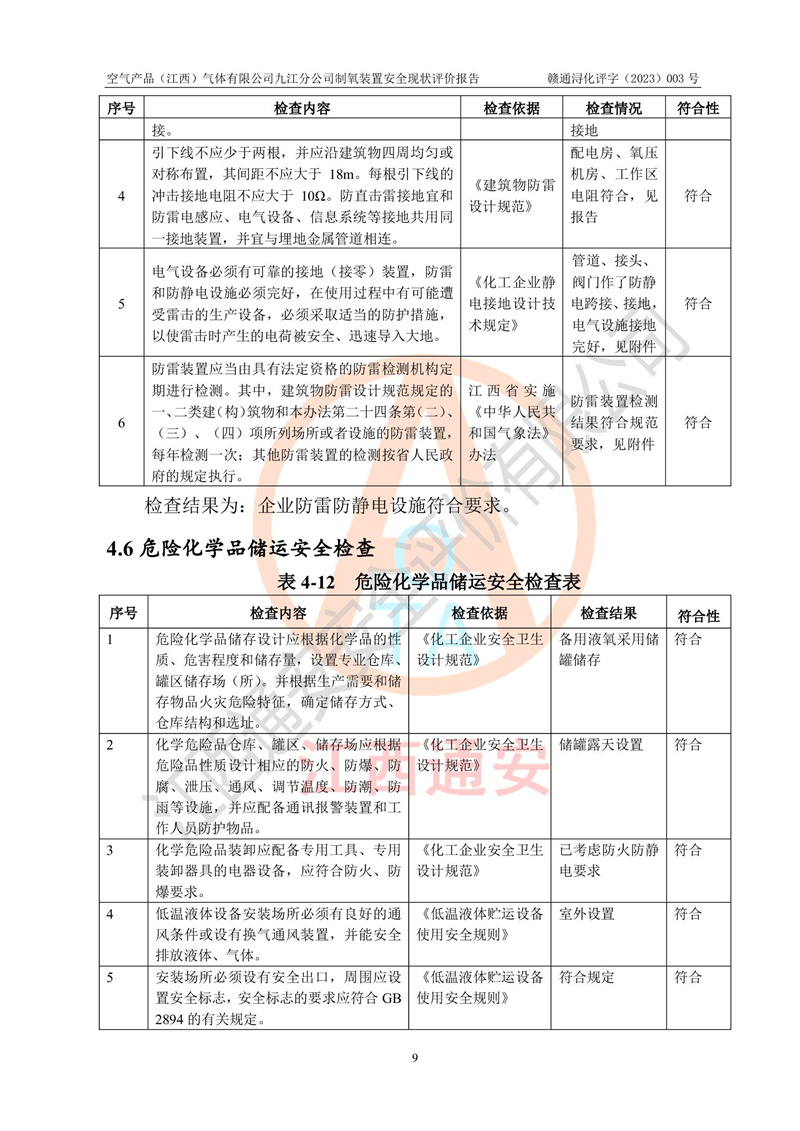 空气产品（江西）气体有限公司九江分公司制氧装置安全现状评价报告　　赣通浔化评字（2023）003 号

| 序号 | 检查内容 | 检查依据 | 检查情况 | 符合性 |
|---|---|---|---|---|
| | 接。 | | 接地 | |
| 4 | 引下线不应少于两根，并应沿建筑物四周均匀或对称布置，其间距不应大于 18m。每根引下线的冲击接地电阻不应大于 10Ω。防直击雷接地宜和防雷电感应、电气设备、信息系统等接地共用同一接地装置，并宜与埋地金属管道相连。 | 《建筑物防雷设计规范》 | 配电房、氧压机房、工作区电阻符合，见报告 | 符合 |
| 5 | 电气设备必须有可靠的接地（接零）装置，防雷和防静电设施必须完好，在使用过程中有可能遭受雷击的生产设备，必须采取适当的防护措施，以使雷击时产生的电荷被安全、迅速导入大地。 | 《化工企业静电接地设计技术规定》 | 管道、接头、阀门作了防静电跨接、接地，电气设施接地完好，见附件 | 符合 |
| 6 | 防雷装置应当由具有法定资格的防雷检测机构定期进行检测。其中，建筑物防雷设计规范规定的一、二类建（构）筑物和本办法第二十四条第（二）、（三）、（四）项所列场所或者设施的防雷装置，每年检测一次；其他防雷装置的检测按省人民政府的规定执行。 | 江西省实施《中华人民共和国气象法》办法 | 防雷装置检测结果符合规范要求，见附件 | 符合 |

检查结果为：企业防雷防静电设施符合要求。

4.6 危险化学品储运安全检查

表 4-12　危险化学品储运安全检查表

| 序号 | 检查内容 | 检查依据 | 检查结果 | 符合性 |
|---|---|---|---|---|
| 1 | 危险化学品储存设计应根据化学品的性质、危害程度和储存量，设置专业仓库、罐区储存场（所）。并根据生产需要和储存物品火灾危险特征，确定储存方式、仓库结构和选址。 | 《化工企业安全卫生设计规范》 | 备用液氧采用储罐储存 | 符合 |
| 2 | 化学危险品仓库、罐区、储存场应根据危险品性质设计相应的防火、防爆、防腐、泄压、通风、调节温度、防潮、防雨等设施，并应配备通讯报警装置和工作人员防护物品。 | 《化工企业安全卫生设计规范》 | 储罐露天设置 | 符合 |
| 3 | 化学危险品装卸应配备专用工具、专用装卸器具的电器设备，应符合防火、防爆要求。 | 《化工企业安全卫生设计规范》 | 已考虑防火防静电要求 | 符合 |
| 4 | 低温液体设备安装场所必须有良好的通风条件或设有换气通风装置，并能安全排放液体、气体。 | 《低温液体贮运设备使用安全规则》 | 室外设置 | 符合 |
| 5 | 安装场所必须设有安全出口，周围应设置安全标志，安全标志的要求应符合 GB 2894 的有关规定。 | 《低温液体贮运设备使用安全规则》 | 符合规定 | 符合 |

9